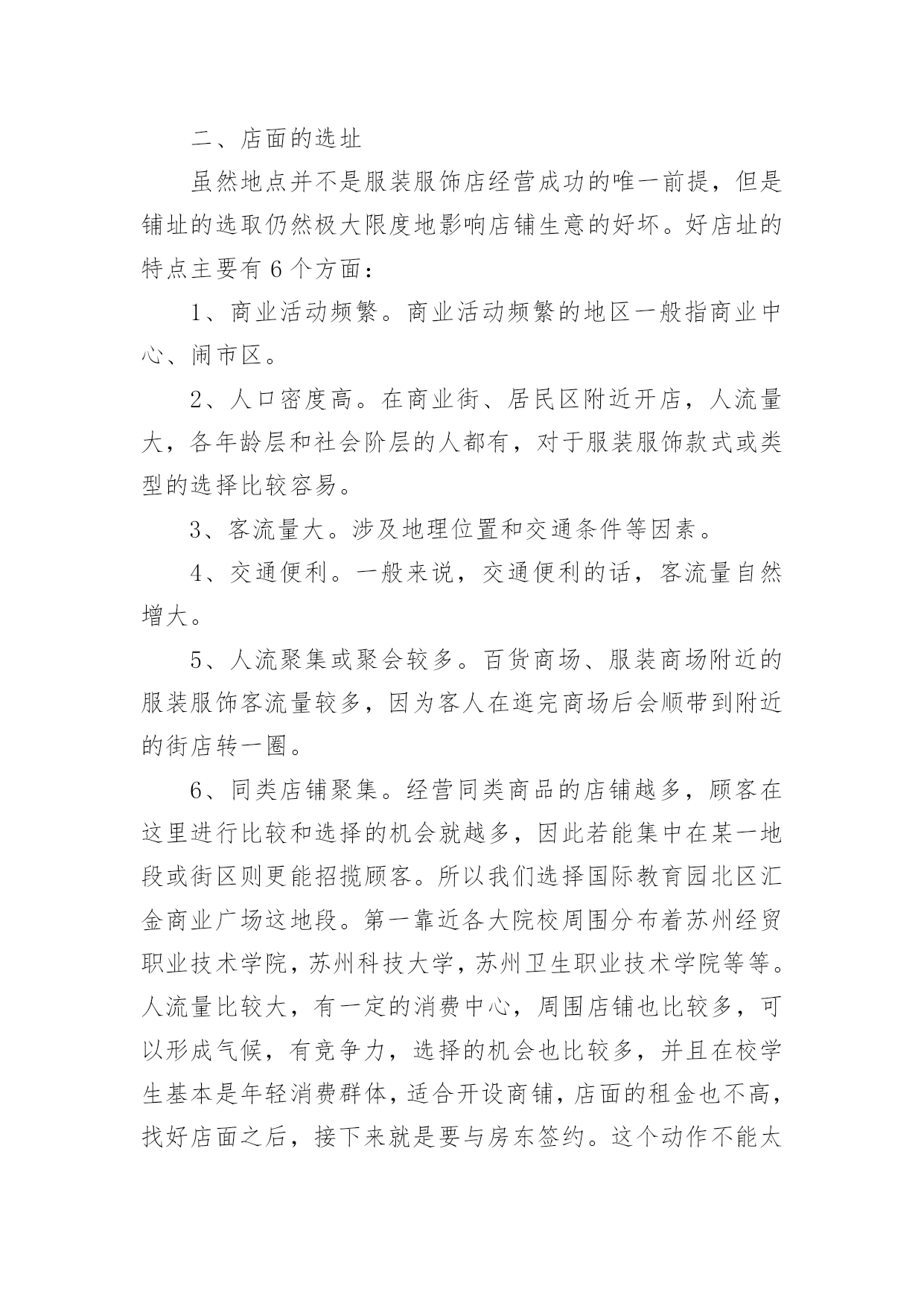 二、店面的选址

虽然地点并不是服装服饰店经营成功的唯一前提，但是铺址的选取仍然极大限度地影响店铺生意的好坏。好店址的特点主要有 6 个方面：

1、商业活动频繁。商业活动频繁的地区一般指商业中心、闹市区。

2、人口密度高。在商业街、居民区附近开店，人流量大，各年龄层和社会阶层的人都有，对于服装服饰款式或类型的选择比较容易。

3、客流量大。涉及地理位置和交通条件等因素。

4、交通便利。一般来说，交通便利的话，客流量自然增大。

5、人流聚集或聚会较多。百货商场、服装商场附近的服装服饰客流量较多，因为客人在逛完商场后会顺带到附近的街店转一圈。

6、同类店铺聚集。经营同类商品的店铺越多，顾客在这里进行比较和选择的机会就越多，因此若能集中在某一地段或街区则更能招揽顾客。所以我们选择国际教育园北区汇金商业广场这地段。第一靠近各大院校周围分布着苏州经贸职业技术学院，苏州科技大学，苏州卫生职业技术学院等等。人流量比较大，有一定的消费中心，周围店铺也比较多，可以形成气候，有竞争力，选择的机会也比较多，并且在校学生基本是年轻消费群体，适合开设商铺，店面的租金也不高，找好店面之后，接下来就是要与房东签约。这个动作不能太